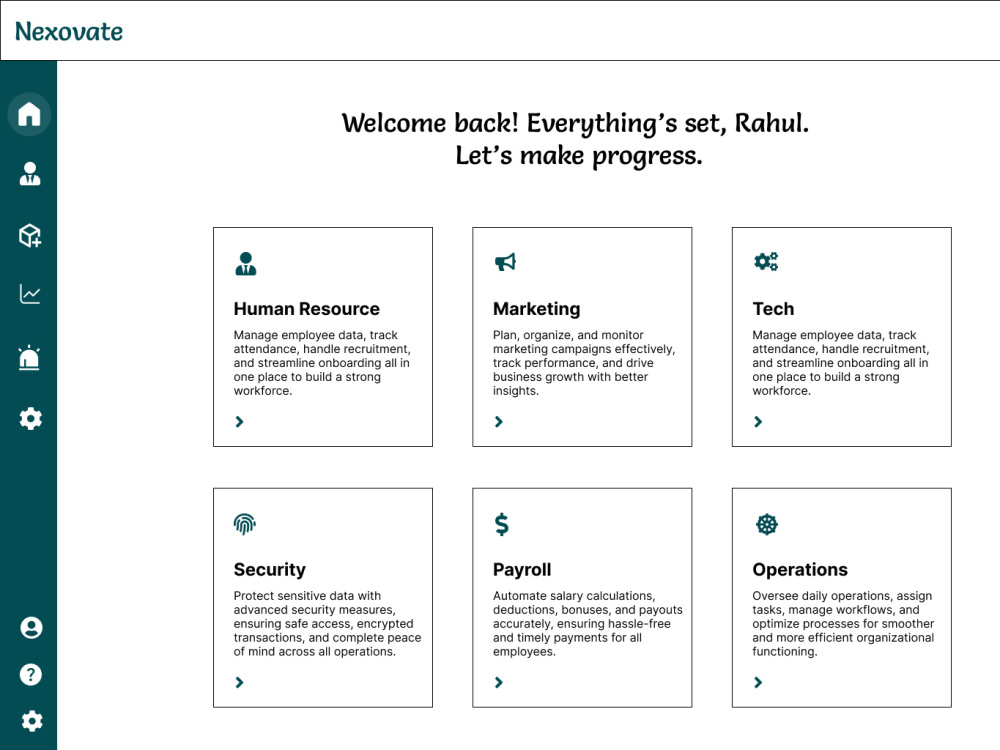 Nexovate

Welcome back! Everything's set, Rahul.
Let's make progress.

Human Resource

Manage employee data, track attendance, handle recruitment, and streamline onboarding all in one place to build a strong workforce.

Marketing

Plan, organize, and monitor marketing campaigns effectively, track performance, and drive business growth with better insights.

Tech

Manage employee data, track attendance, handle recruitment, and streamline onboarding all in one place to build a strong workforce.

Security

Protect sensitive data with advanced security measures, ensuring safe access, encrypted transactions, and complete peace of mind across all operations.

Payroll

Automate salary calculations, deductions, bonuses, and payouts accurately, ensuring hassle-free and timely payments for all employees.

Operations

Oversee daily operations, assign tasks, manage workflows, and optimize processes for smoother and more efficient organizational functioning.